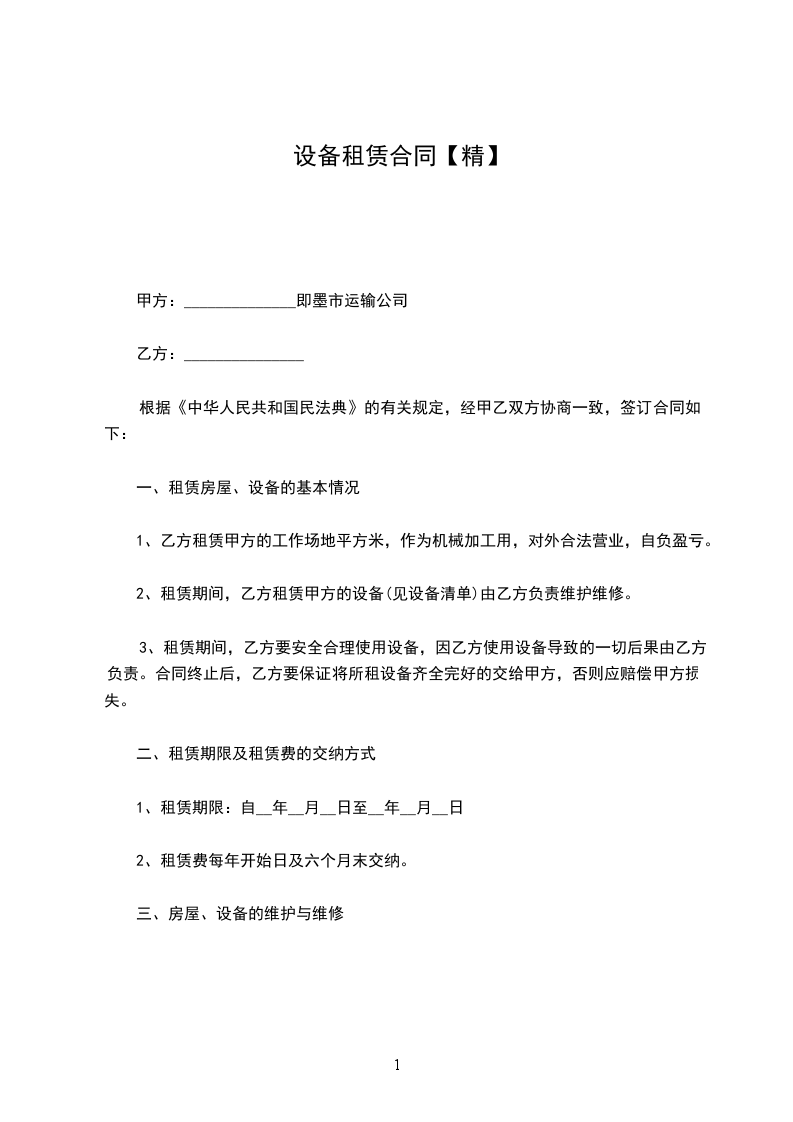 设备租赁合同【精】

甲方：______________即墨市运输公司

乙方：_______________

根据《中华人民共和国民法典》的有关规定，经甲乙双方协商一致，签订合同如下：

一、租赁房屋、设备的基本情况

1、乙方租赁甲方的工作场地平方米，作为机械加工用，对外合法营业，自负盈亏。

2、租赁期间，乙方租赁甲方的设备(见设备清单)由乙方负责维护维修。

3、租赁期间，乙方要安全合理使用设备，因乙方使用设备导致的一切后果由乙方负责。合同终止后，乙方要保证将所租设备齐全完好的交给甲方，否则应赔偿甲方损失。

二、租赁期限及租赁费的交纳方式

1、租赁期限：自__年__月__日至__年__月__日

2、租赁费每年开始日及六个月末交纳。

三、房屋、设备的维护与维修

1